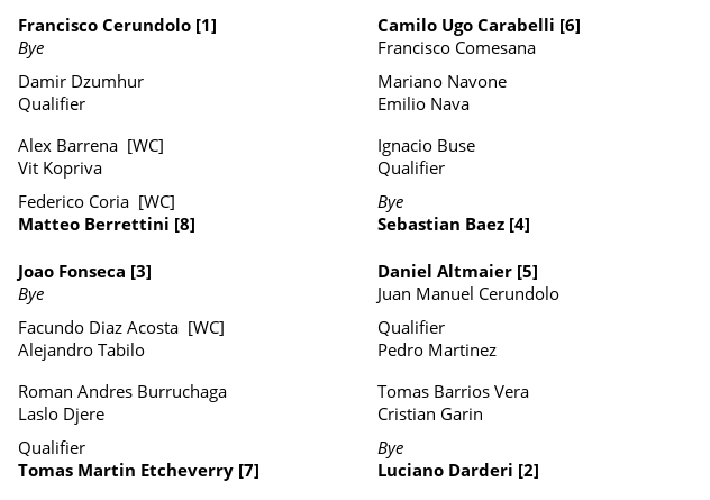 Francisco Cerundolo [1]
Bye

Damir Dzumhur
Qualifier

Alex Barrena [WC]
Vit Kopriva

Federico Coria [WC]
Matteo Berrettini [8]

Joao Fonseca [3]
Bye

Facundo Diaz Acosta [WC]
Alejandro Tabilo

Roman Andres Burruchaga
Laslo Djere

Qualifier
Tomas Martin Etcheverry [7]

Camilo Ugo Carabelli [6]
Francisco Comesana

Mariano Navone
Emilio Nava

Ignacio Buse
Qualifier

Bye
Sebastian Baez [4]

Daniel Altmaier [5]
Juan Manuel Cerundolo

Qualifier
Pedro Martinez

Tomas Barrios Vera
Cristian Garin

Bye
Luciano Darderi [2]